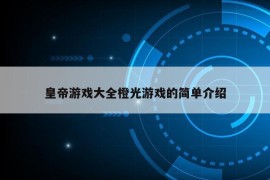 皇帝游戏大全橙光游戏的简单介绍